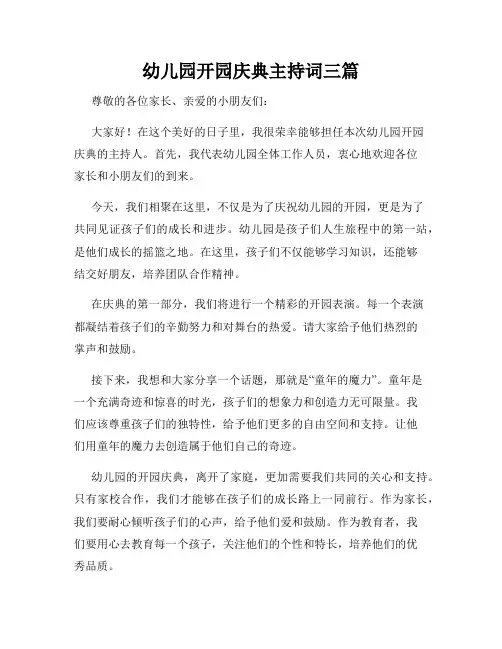 幼儿园开园庆典主持词三篇

尊敬的各位家长、亲爱的小朋友们：

大家好！在这个美好的日子里，我很荣幸能够担任本次幼儿园开园庆典的主持人。首先，我代表幼儿园全体工作人员，衷心地欢迎各位家长和小朋友们的到来。

今天，我们相聚在这里，不仅是为了庆祝幼儿园的开园，更是为了共同见证孩子们的成长和进步。幼儿园是孩子们人生旅程中的第一站，是他们成长的摇篮之地。在这里，孩子们不仅能够学习知识，还能够结交好朋友，培养团队合作精神。

在庆典的第一部分，我们将进行一个精彩的开园表演。每一个表演都凝结着孩子们的辛勤努力和对舞台的热爱。请大家给予他们热烈的掌声和鼓励。

接下来，我想和大家分享一个话题，那就是“童年的魔力”。童年是一个充满奇迹和惊喜的时光，孩子们的想象力和创造力无可限量。我们应该尊重孩子们的独特性，给予他们更多的自由空间和支持。让他们用童年的魔力去创造属于他们自己的奇迹。

幼儿园的开园庆典，离开了家庭，更加需要我们共同的关心和支持。只有家校合作，我们才能够在孩子们的成长路上一同前行。作为家长，我们要耐心倾听孩子们的心声，给予他们爱和鼓励。作为教育者，我们要用心去教育每一个孩子，关注他们的个性和特长，培养他们的优秀品质。